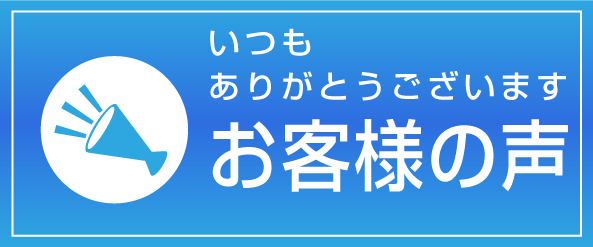 いつも
ありがとうございます
お客様の声